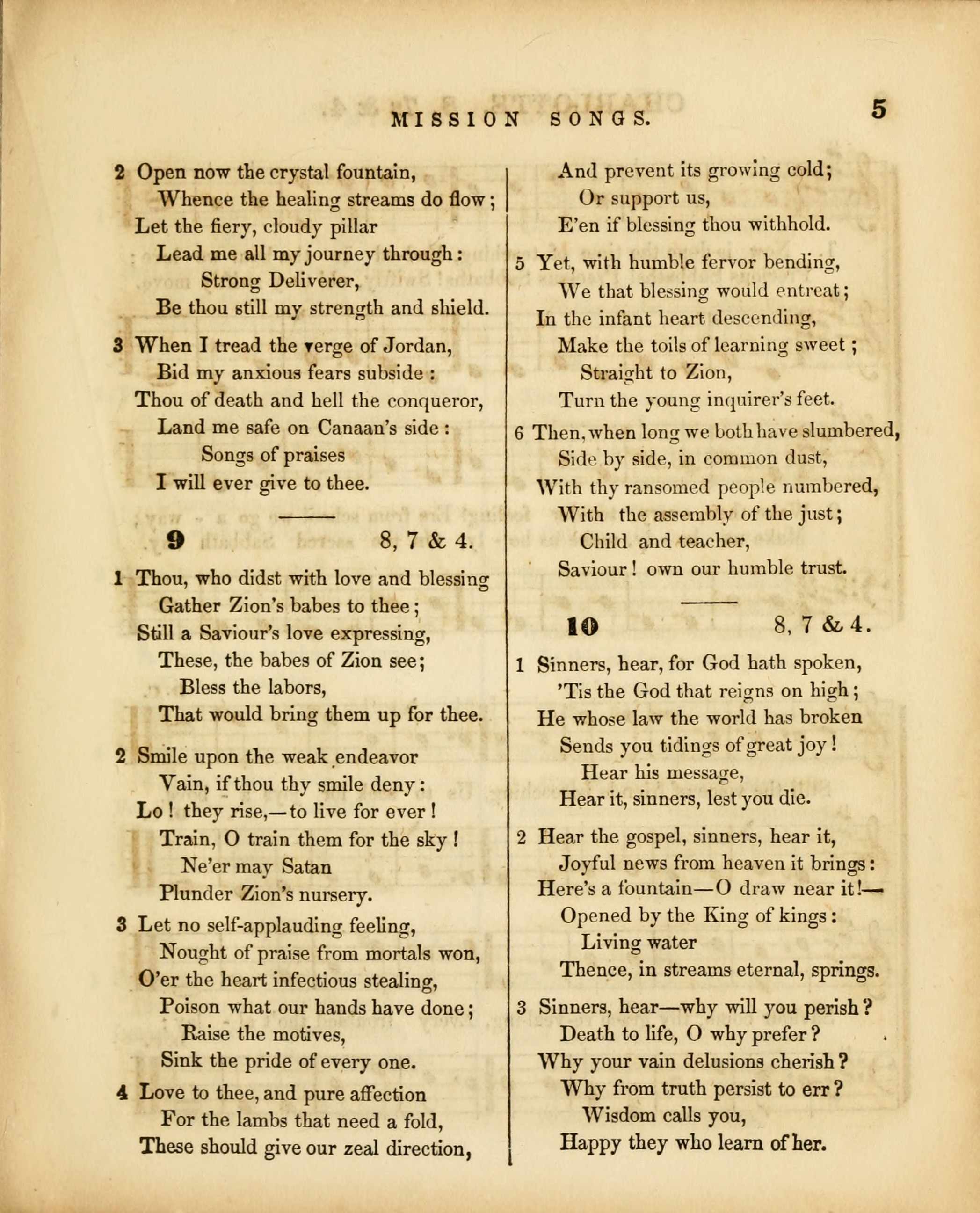 MISSION SONGS. 5

2 Open now the crystal fountain,
Whence the healing streams do flow;
Let the fiery, cloudy pillar
Lead me all my journey through:
Strong Deliverer,
Be thou still my strength and shield.

3 When I tread the verge of Jordan,
Bid my anxious fears subside:
Thou of death and hell the conqueror,
Land me safe on Canaan's side:
Songs of praises
I will ever give to thee.

9 8, 7 & 4.

1 Thou, who didst with love and blessing
Gather Zion's babes to thee;
Still a Saviour's love expressing,
These, the babes of Zion see;
Bless the labors,
That would bring them up for thee.

2 Smile upon the weak endeavor
Vain, if thou thy smile deny:
Lo! they rise,—to live for ever!
Train, O train them for the sky!
Ne'er may Satan
Plunder Zion's nursery.

3 Let no self-applauding feeling,
Nought of praise from mortals won,
O'er the heart infectious stealing,
Poison what our hands have done;
Raise the motives,
Sink the pride of every one.

4 Love to thee, and pure affection
For the lambs that need a fold,
These should give our zeal direction,
And prevent its growing cold;
Or support us,
E'en if blessing thou withhold.

5 Yet, with humble fervor bending,
We that blessing would entreat;
In the infant heart descending,
Make the toils of learning sweet;
Straight to Zion,
Turn the young inquirer's feet.

6 Then, when long we both have slumbered,
Side by side, in common dust,
With thy ransomed people numbered,
With the assembly of the just;
Child and teacher,
Saviour! own our humble trust.

10 8, 7 & 4.

1 Sinners, hear, for God hath spoken,
'Tis the God that reigns on high;
He whose law the world has broken
Sends you tidings of great joy!
Hear his message,
Hear it, sinners, lest you die.

2 Hear the gospel, sinners, hear it,
Joyful news from heaven it brings:
Here's a fountain—O draw near it!—
Opened by the King of kings:
Living water
Thence, in streams eternal, springs.

3 Sinners, hear—why will you perish?
Death to life, O why prefer?
Why your vain delusions cherish?
Why from truth persist to err?
Wisdom calls you,
Happy they who learn of her.